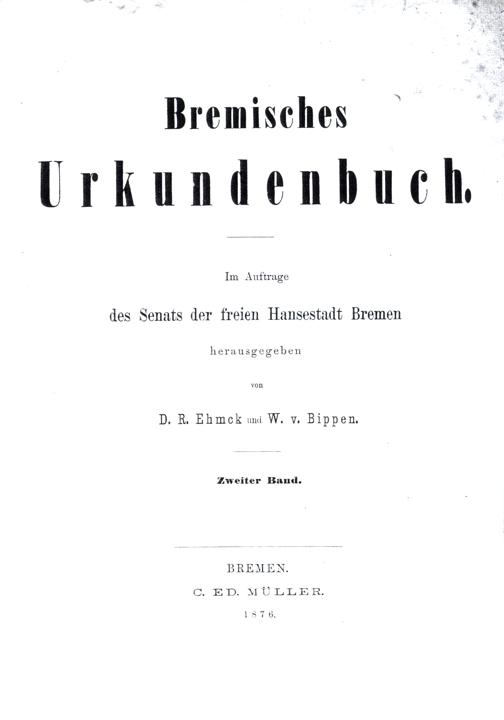 Bremisches

Urkundenbuch.

Im Auftrage

des Senats der freien Hansestadt Bremen

herausgegeben

von

D. R. Ehmck und W. v. Bippen.

Zweiter Band.

BREMEN.

C. ED. MÜLLER.

1876.